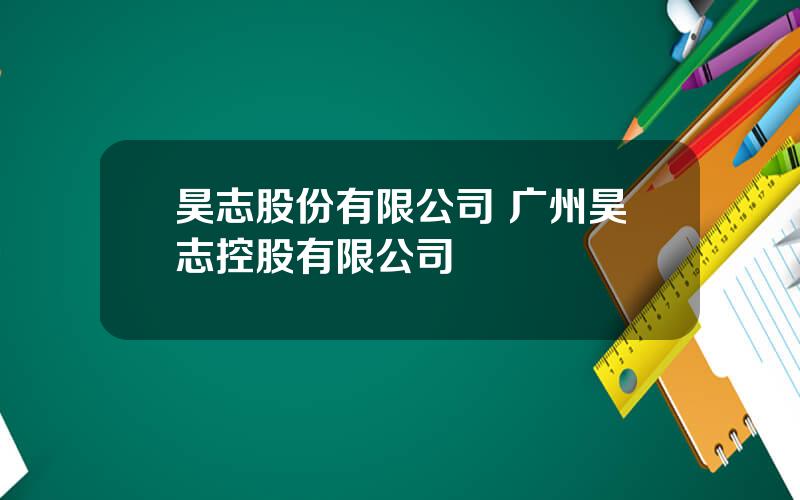 昊志股份有限公司 广州昊志控股有限公司